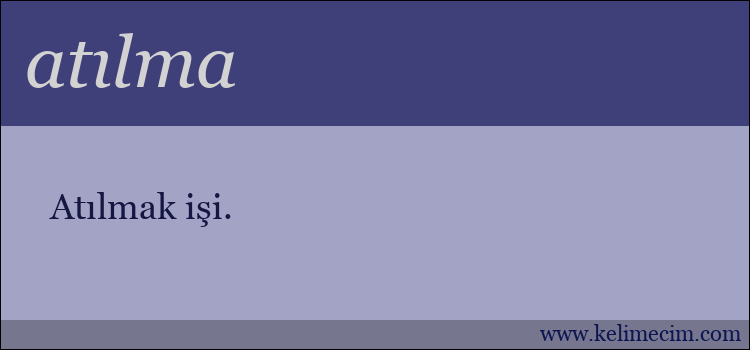 atılma

Atılmak işi.

www.kelimecim.com